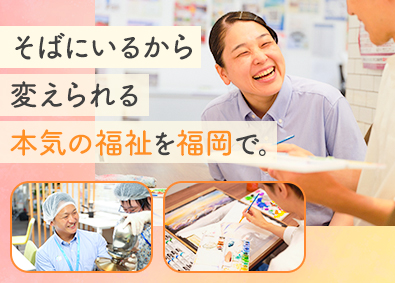 そばにいるから
変えられる
本気の福祉を福岡で。